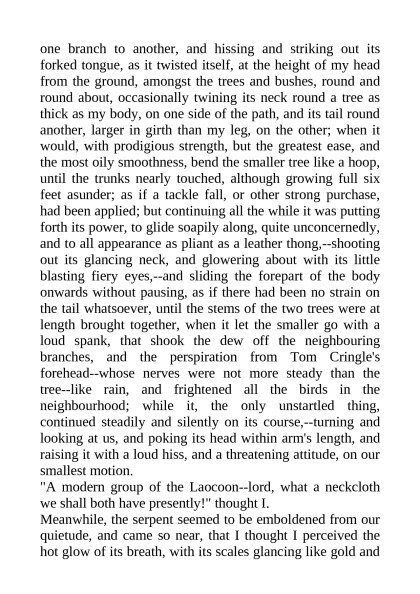 one branch to another, and hissing and striking out its forked tongue, as it twisted itself, at the height of my head from the ground, amongst the trees and bushes, round and round about, occasionally twining its neck round a tree as thick as my body, on one side of the path, and its tail round another, larger in girth than my leg, on the other; when it would, with prodigious strength, but the greatest ease, and the most oily smoothness, bend the smaller tree like a hoop, until the trunks nearly touched, although growing full six feet asunder; as if a tackle fall, or other strong purchase, had been applied; but continuing all the while it was putting forth its power, to glide soapily along, quite unconcernedly, and to all appearance as pliant as a leather thong,--shooting out its glancing neck, and glowering about with its little blasting fiery eyes,--and sliding the forepart of the body onwards without pausing, as if there had been no strain on the tail whatsoever, until the stems of the two trees were at length brought together, when it let the smaller go with a loud spank, that shook the dew off the neighbouring branches, and the perspiration from Tom Cringle's forehead--whose nerves were not more steady than the tree--like rain, and frightened all the birds in the neighbourhood; while it, the only unstartled thing, continued steadily and silently on its course,--turning and looking at us, and poking its head within arm's length, and raising it with a loud hiss, and a threatening attitude, on our smallest motion.
"A modern group of the Laocoon--lord, what a neckcloth we shall both have presently!" thought I.
Meanwhile, the serpent seemed to be emboldened from our quietude, and came so near, that I thought I perceived the hot glow of its breath, with its scales glancing like gold and